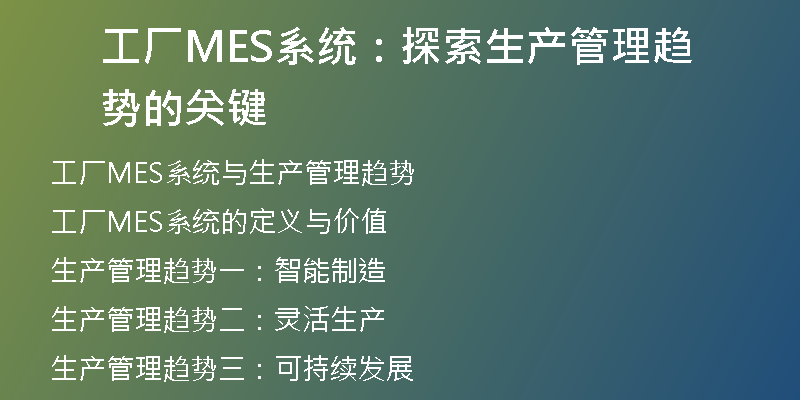 工厂MES系统：探索生产管理趋势的关键

工厂MES系统与生产管理趋势

工厂MES系统的定义与价值

生产管理趋势一：智能制造

生产管理趋势二：灵活生产

生产管理趋势三：可持续发展